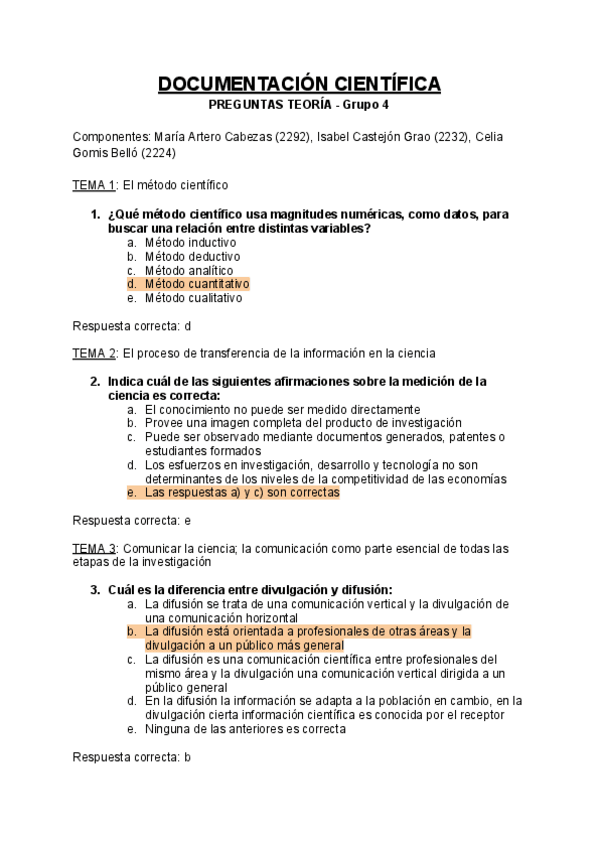 DOCUMENTACIÓN CIENTÍFICA
PREGUNTAS TEORÍA - Grupo 4

Componentes: María Artero Cabezas (2292), Isabel Castejón Grao (2232), Celia Gomis Belló (2224)

TEMA 1: El método científico

1. ¿Qué método científico usa magnitudes numéricas, como datos, para buscar una relación entre distintas variables?
a. Método inductivo
b. Método deductivo
c. Método analítico
d. Método cuantitativo
e. Método cualitativo

Respuesta correcta: d

TEMA 2: El proceso de transferencia de la información en la ciencia

2. Indica cuál de las siguientes afirmaciones sobre la medición de la ciencia es correcta:
a. El conocimiento no puede ser medido directamente
b. Provee una imagen completa del producto de investigación
c. Puede ser observado mediante documentos generados, patentes o estudiantes formados
d. Los esfuerzos en investigación, desarrollo y tecnología no son determinantes de los niveles de la competitividad de las economías
e. Las respuestas a) y c) son correctas

Respuesta correcta: e

TEMA 3: Comunicar la ciencia; la comunicación como parte esencial de todas las etapas de la investigación

3. Cuál es la diferencia entre divulgación y difusión:
a. La difusión se trata de una comunicación vertical y la divulgación de una comunicación horizontal
b. La difusión está orientada a profesionales de otras áreas y la divulgación a un público más general
c. La difusión es una comunicación científica entre profesionales del mismo área y la divulgación una comunicación vertical dirigida a un público general
d. En la difusión la información se adapta a la población en cambio, en la divulgación cierta información científica es conocida por el receptor
e. Ninguna de las anteriores es correcta

Respuesta correcta: b